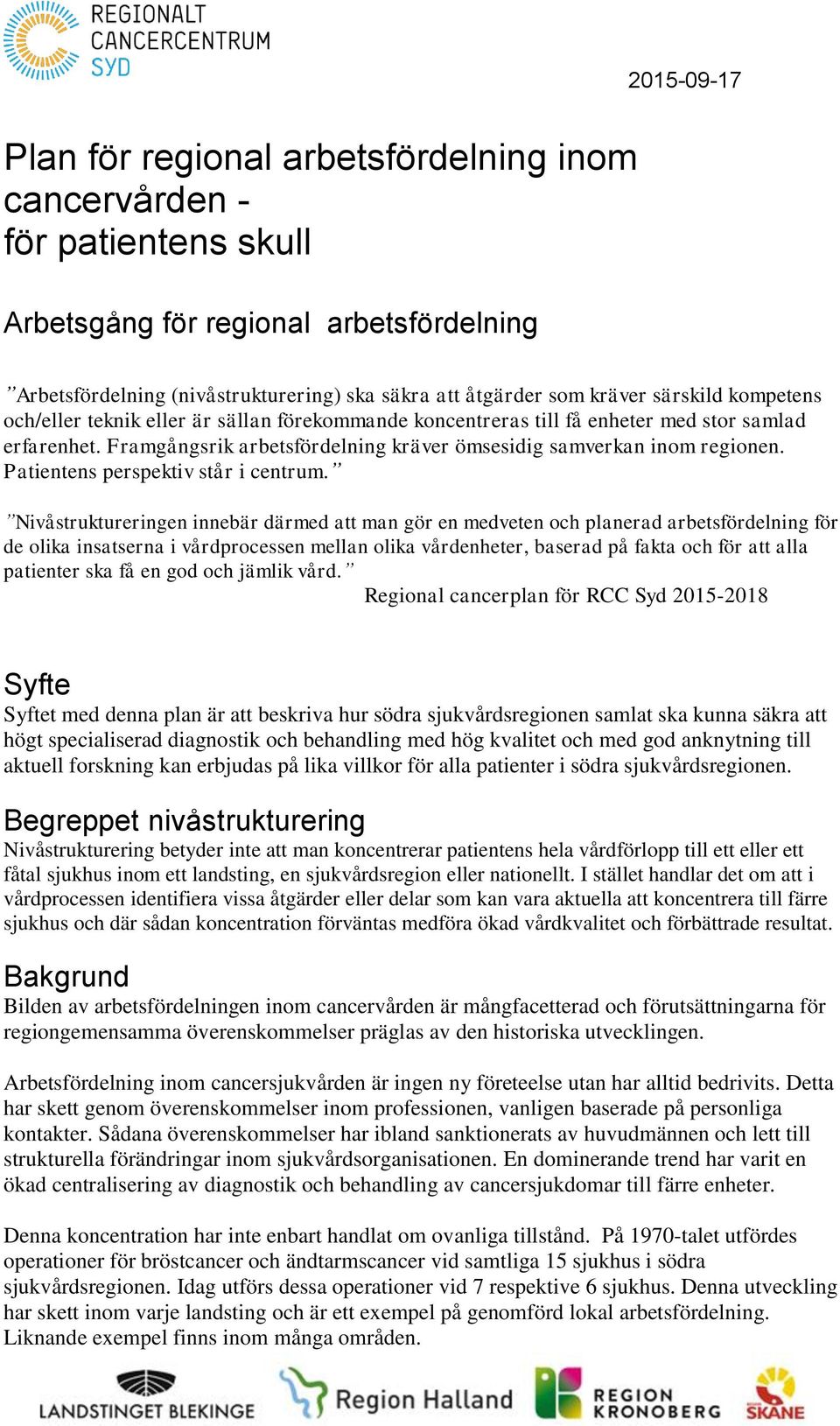 REGIONALT CANCERCENTRUM SYD

2015-09-17

Plan för regional arbetsfördelning inom cancervården - för patientens skull

Arbetsgång för regional arbetsfördelning

”Arbetsfördelning (nivåstrukturering) ska säkra att åtgärder som kräver särskild kompetens och/eller teknik eller är sällan förekommande koncentreras till få enheter med stor samlad erfarenhet. Framgångsrik arbetsfördelning kräver ömsesidig samverkan inom regionen. Patientens perspektiv står i centrum.”

”Nivåstruktureringen innebär därmed att man gör en medveten och planerad arbetsfördelning för de olika insatserna i vårdprocessen mellan olika vårdenheter, baserad på fakta och för att alla patienter ska få en god och jämlik vård.”

Regional cancerplan för RCC Syd 2015-2018

Syfte
Syftet med denna plan är att beskriva hur södra sjukvårdsregionen samlat ska kunna säkra att högt specialiserad diagnostik och behandling med hög kvalitet och med god anknytning till aktuell forskning kan erbjudas på lika villkor för alla patienter i södra sjukvårdsregionen.

Begreppet nivåstrukturering
Nivåstrukturering betyder inte att man koncentrerar patientens hela vårdförlopp till ett eller ett fåtal sjukhus inom ett landsting, en sjukvårdsregion eller nationellt. I stället handlar det om att i vårdprocessen identifiera vissa åtgärder eller delar som kan vara aktuella att koncentrera till färre sjukhus och där sådan koncentration förväntas medföra ökad vårdkvalitet och förbättrade resultat.

Bakgrund
Bilden av arbetsfördelningen inom cancervården är mångfacetterad och förutsättningarna för regiongemensamma överenskommelser präglas av den historiska utvecklingen.

Arbetsfördelning inom cancersjukvården är ingen ny företeelse utan har alltid bedrivits. Detta har skett genom överenskommelser inom professionen, vanligen baserade på personliga kontakter. Sådana överenskommelser har ibland sanktionerats av huvudmännen och lett till strukturella förändringar inom sjukvårdsorganisationen. En dominerande trend har varit en ökad centralisering av diagnostik och behandling av cancersjukdomar till färre enheter.

Denna koncentration har inte enbart handlat om ovanliga tillstånd. På 1970-talet utfördes operationer för bröstcancer och ändtarmscancer vid samtliga 15 sjukhus i södra sjukvårdsregionen. Idag utförs dessa operationer vid 7 respektive 6 sjukhus. Denna utveckling har skett inom varje landsting och är ett exempel på genomförd lokal arbetsfördelning. Liknande exempel finns inom många områden.

LANDSTINGET BLEKINGE Region Halland REGION KRONOBERG SKÅNE